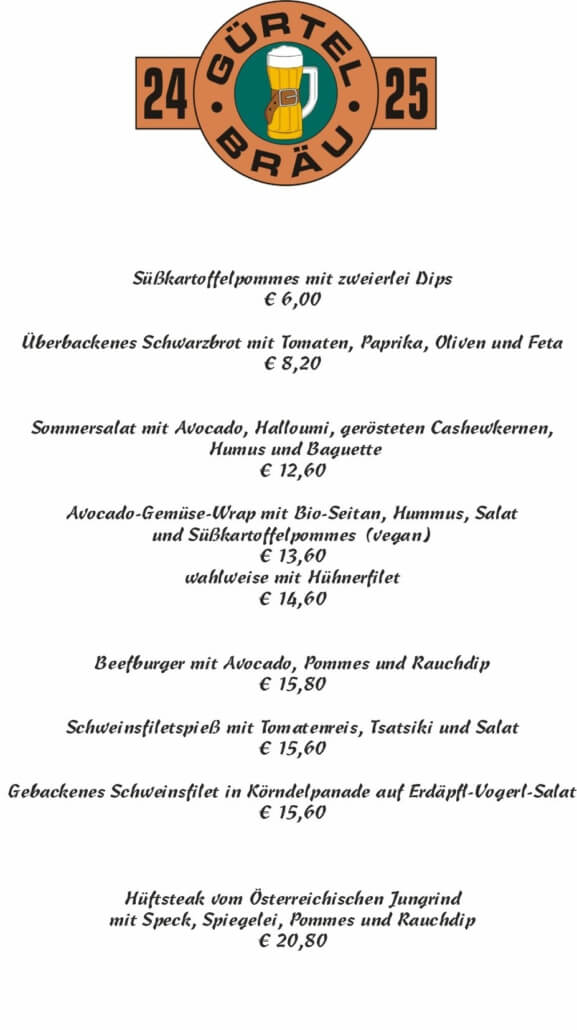 24 GÜRTEL BRÄU 25

Süßkartoffelpommes mit zweierlei Dips
€ 6,00

Überbackenes Schwarzbrot mit Tomaten, Paprika, Oliven und Feta
€ 8,20

Sommersalat mit Avocado, Halloumi, gerösteten Cashewkernen, Humus und Baguette
€ 12,60

Avocado-Gemüse-Wrap mit Bio-Seitan, Hummus, Salat und Süßkartoffelpommes (vegan)
€ 13,60
wahlweise mit Hühnerfilet
€ 14,60

Beefburger mit Avocado, Pommes und Rauchdip
€ 15,80

Schweinsfiletspieß mit Tomatenreis, Tsatsiki und Salat
€ 15,60

Gebackenes Schweinsfilet in Körndelpanade auf Erdäpfl-Vogerl-Salat
€ 15,60

Hüftsteak vom Österreichischen Jungrind mit Speck, Spiegelei, Pommes und Rauchdip
€ 20,80